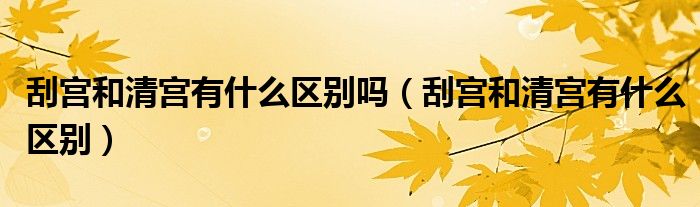 刮宫和清宫有什么区别吗（刮宫和清宫有什么区别）